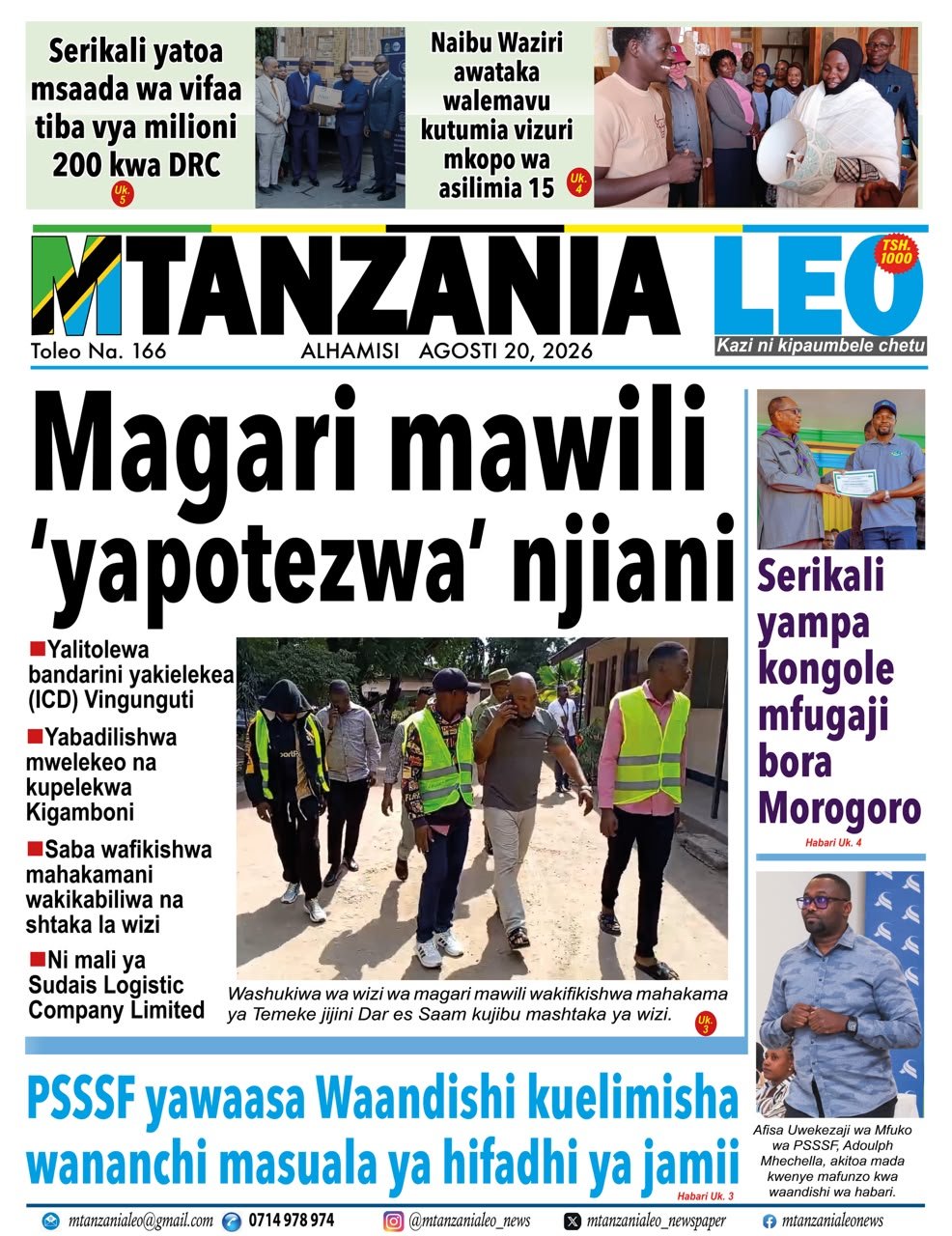 Serikali yatoa msaada wa vifaa tiba vya milioni 200 kwa DRC

Uk. 5

Naibu Waziri awataka walemavu kutumia vizuri mkopo wa asilimia 15

Uk. 4

MTANZANIA LEO

TSH. 1000

Kazi ni kipaumbele chetu

Toleo Na. 166

ALHAMISI AGOSTI 20, 2026

Magari mawili 'yapotezwa' njiani

■Yalitolewa bandarini yakielekea (ICD) Vingunguti

■Yabadilishwa mwelekeo na kupelekwa Kigamboni

■Saba wafikishwa mahakamani wakikabiliwa na shtaka la wizi

■Ni mali ya Sudais Logistic Company Limited

Washukiwa wa wizi wa magari mawili wakifikishwa mahakama ya Temeke jijini Dar es Saam kujibu mashtaka ya wizi.

Uk. 3

Serikali yampa kongole mfugaji bora Morogoro

Habari Uk. 4

Afisa Uwekezaji wa Mfuko wa PSSSF, Adoulph Mhechella, akitoa mada kwenye mafunzo kwa waandishi wa habari.

PSSSF yawaasa Waandishi kuelimisha wananchi masuala ya hifadhi ya jamii

Habari Uk. 3

mtanzanialeo@gmail.com 0714 978 974 @mtanzanialeo_news mtanzanialeo_newspaper mtanzanialeonews